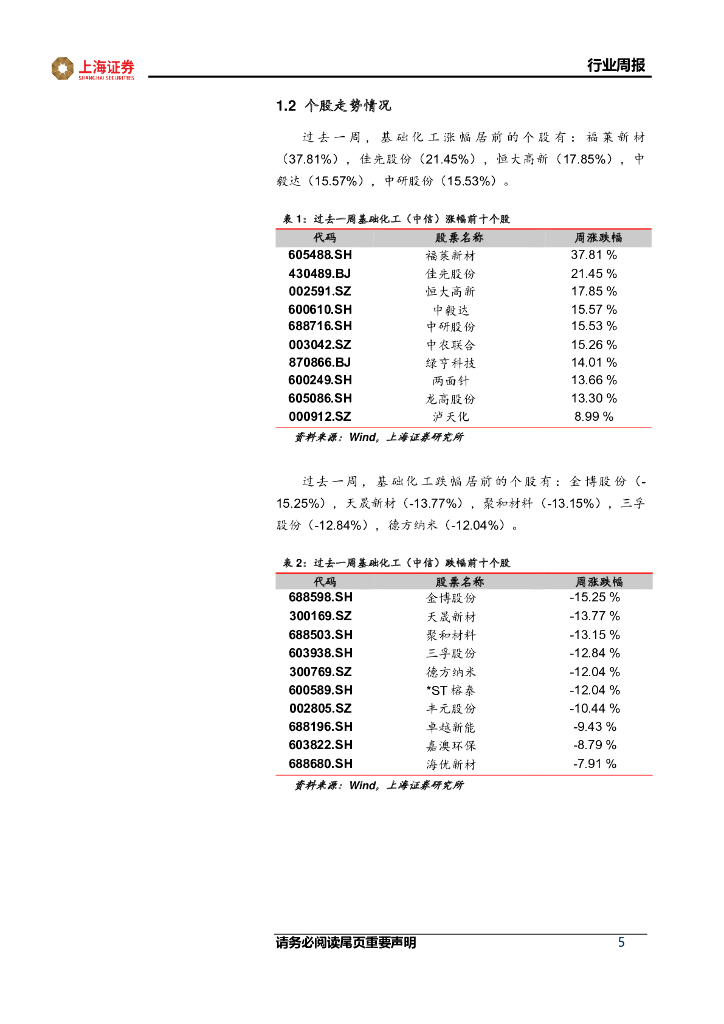 上海证券
SHANGHAI SECURITIES

行业周报

1.2 个股走势情况

过去一周，基础化工涨幅居前的个股有：福莱新材（37.81%），佳先股份（21.45%），恒大高新（17.85%），中毅达（15.57%），中研股份（15.53%）。

表 1：过去一周基础化工（中信）涨幅前十个股

| 代码 | 股票名称 | 周涨跌幅 |
|---|---|---|
| 605488.SH | 福莱新材 | 37.81 % |
| 430489.BJ | 佳先股份 | 21.45 % |
| 002591.SZ | 恒大高新 | 17.85 % |
| 600610.SH | 中毅达 | 15.57 % |
| 688716.SH | 中研股份 | 15.53 % |
| 003042.SZ | 中农联合 | 15.26 % |
| 870866.BJ | 绿亨科技 | 14.01 % |
| 600249.SH | 两面针 | 13.66 % |
| 605086.SH | 龙高股份 | 13.30 % |
| 000912.SZ | 泸天化 | 8.99 % |

资料来源：Wind，上海证券研究所

过去一周，基础化工跌幅居前的个股有：金博股份（-15.25%），天晟新材（-13.77%），聚和材料（-13.15%），三孚股份（-12.84%），德方纳米（-12.04%）。

表 2：过去一周基础化工（中信）跌幅前十个股

| 代码 | 股票名称 | 周涨跌幅 |
|---|---|---|
| 688598.SH | 金博股份 | -15.25 % |
| 300169.SZ | 天晟新材 | -13.77 % |
| 688503.SH | 聚和材料 | -13.15 % |
| 603938.SH | 三孚股份 | -12.84 % |
| 300769.SZ | 德方纳米 | -12.04 % |
| 600589.SH | *ST 榕泰 | -12.04 % |
| 002805.SZ | 丰元股份 | -10.44 % |
| 688196.SH | 卓越新能 | -9.43 % |
| 603822.SH | 嘉澳环保 | -8.79 % |
| 688680.SH | 海优新材 | -7.91 % |

资料来源：Wind，上海证券研究所

请务必阅读尾页重要声明 5